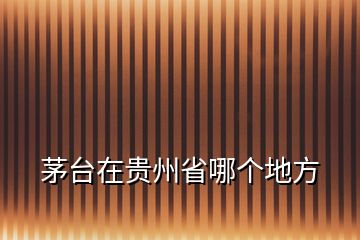 茅台在贵州省哪个地方